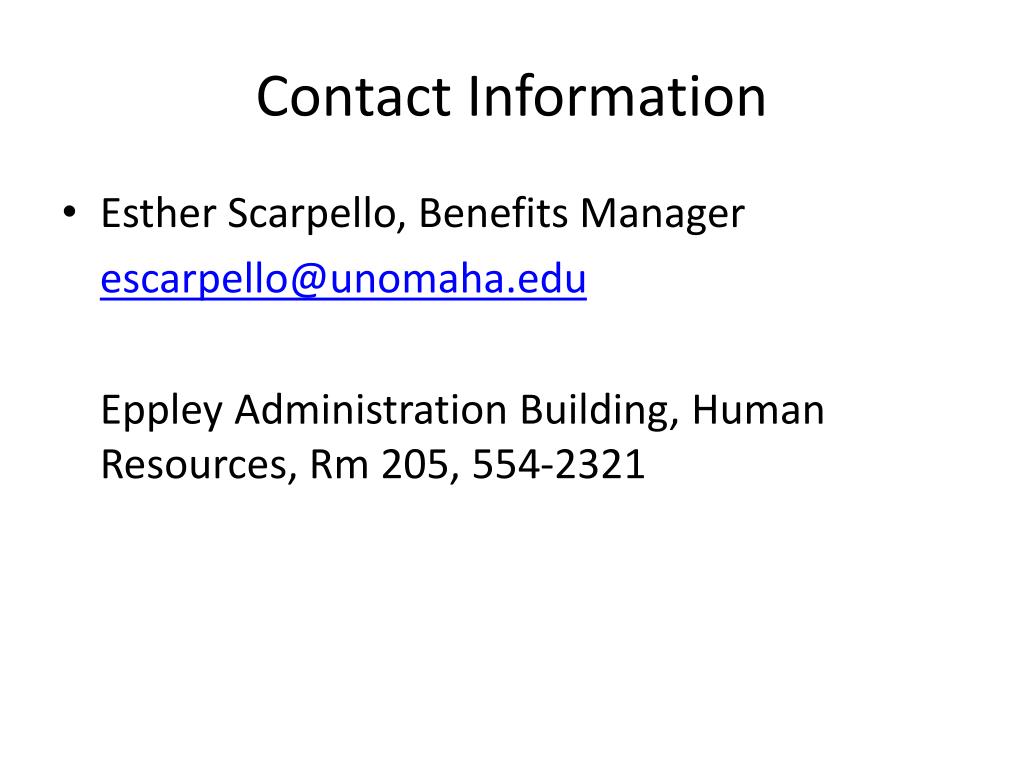 Contact Information

• Esther Scarpello, Benefits Manager
escarpello@unomaha.edu

Eppley Administration Building, Human Resources, Rm 205, 554-2321